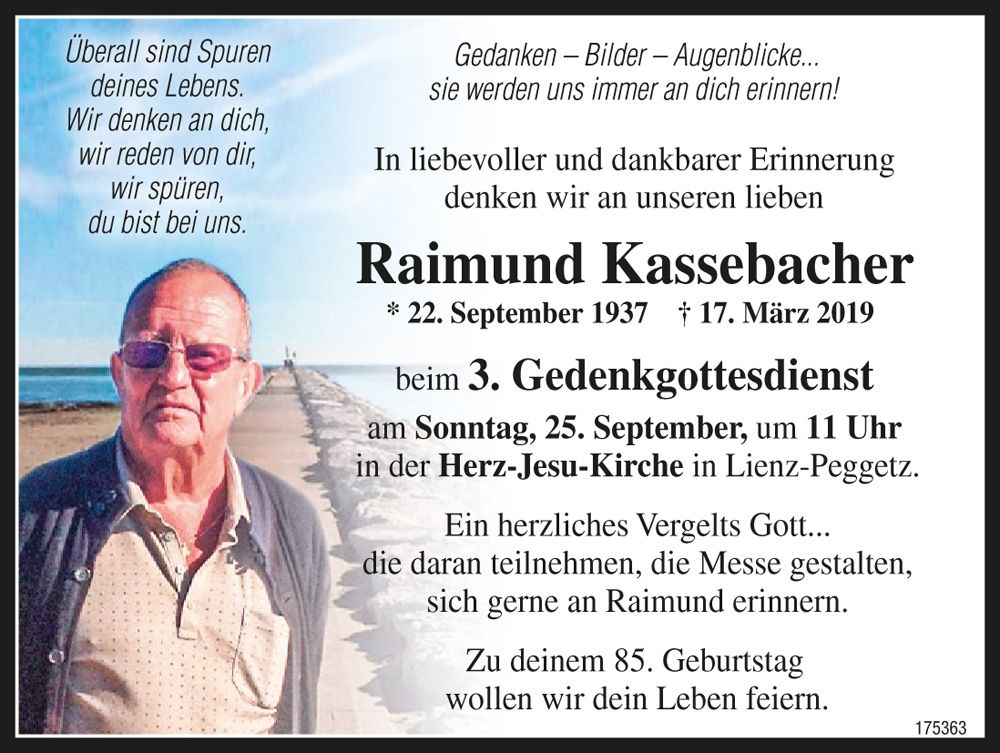 Überall sind Spuren deines Lebens. Wir denken an dich, wir reden von dir, wir spüren, du bist bei uns.

Gedanken – Bilder – Augenblicke... sie werden uns immer an dich erinnern!

In liebevoller und dankbarer Erinnerung denken wir an unseren lieben

Raimund Kassebacher

* 22. September 1937 † 17. März 2019

beim 3. Gedenkgottesdienst

am Sonntag, 25. September, um 11 Uhr in der Herz-Jesu-Kirche in Lienz-Peggetz.

Ein herzliches Vergelts Gott... die daran teilnehmen, die Messe gestalten, sich gerne an Raimund erinnern.

Zu deinem 85. Geburtstag wollen wir dein Leben feiern.

175363